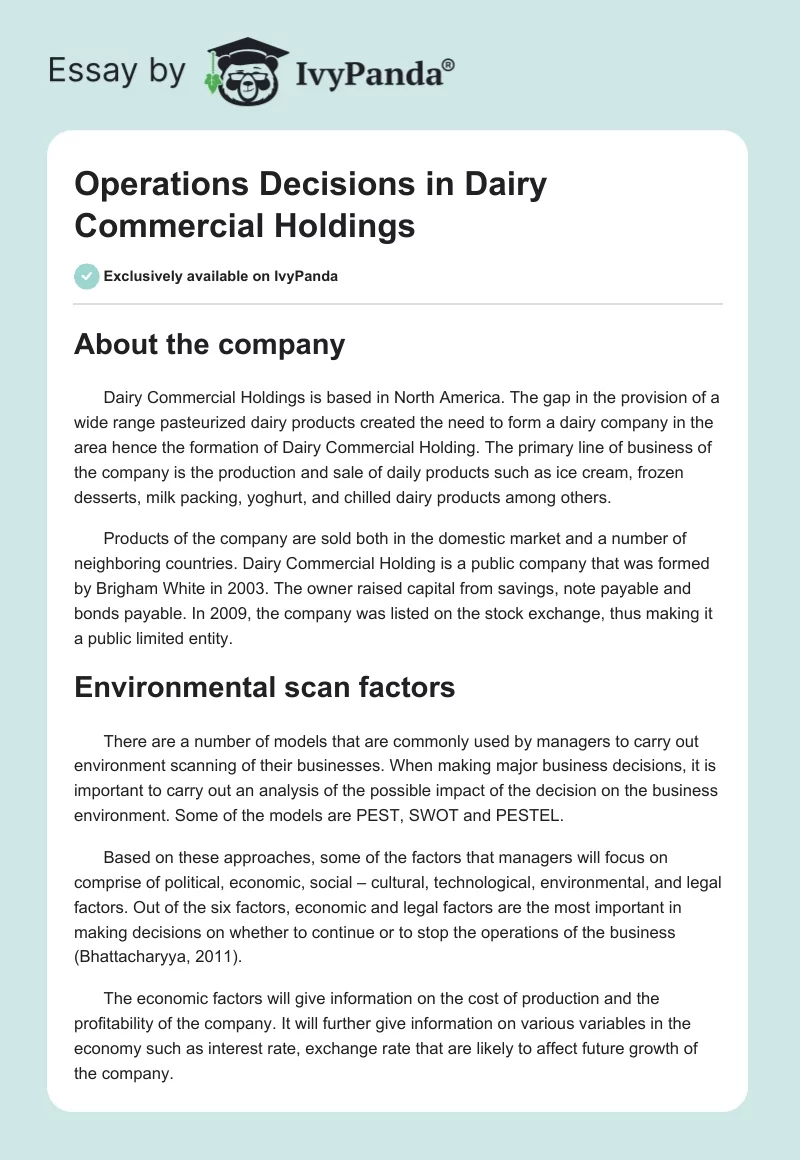 Essay by IvyPanda®

Operations Decisions in Dairy Commercial Holdings

Exclusively available on IvyPanda

About the company

Dairy Commercial Holdings is based in North America. The gap in the provision of a wide range pasteurized dairy products created the need to form a dairy company in the area hence the formation of Dairy Commercial Holding. The primary line of business of the company is the production and sale of daily products such as ice cream, frozen desserts, milk packing, yoghurt, and chilled dairy products among others.

Products of the company are sold both in the domestic market and a number of neighboring countries. Dairy Commercial Holding is a public company that was formed by Brigham White in 2003. The owner raised capital from savings, note payable and bonds payable. In 2009, the company was listed on the stock exchange, thus making it a public limited entity.

Environmental scan factors

There are a number of models that are commonly used by managers to carry out environment scanning of their businesses. When making major business decisions, it is important to carry out an analysis of the possible impact of the decision on the business environment. Some of the models are PEST, SWOT and PESTEL.

Based on these approaches, some of the factors that managers will focus on comprise of political, economic, social – cultural, technological, environmental, and legal factors. Out of the six factors, economic and legal factors are the most important in making decisions on whether to continue or to stop the operations of the business (Bhattacharyya, 2011).

The economic factors will give information on the cost of production and the profitability of the company. It will further give information on various variables in the economy such as interest rate, exchange rate that are likely to affect future growth of the company.